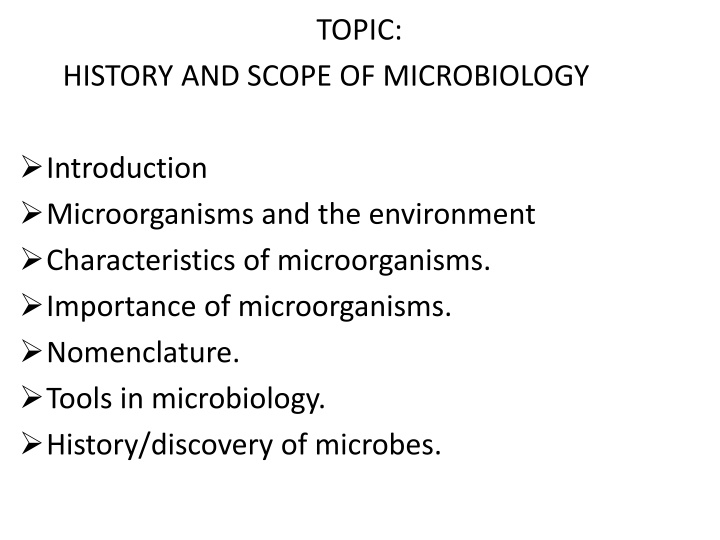 TOPIC:
HISTORY AND SCOPE OF MICROBIOLOGY

➢ Introduction
➢ Microorganisms and the environment
➢ Characteristics of microorganisms.
➢ Importance of microorganisms.
➢ Nomenclature.
➢ Tools in microbiology.
➢ History/discovery of microbes.